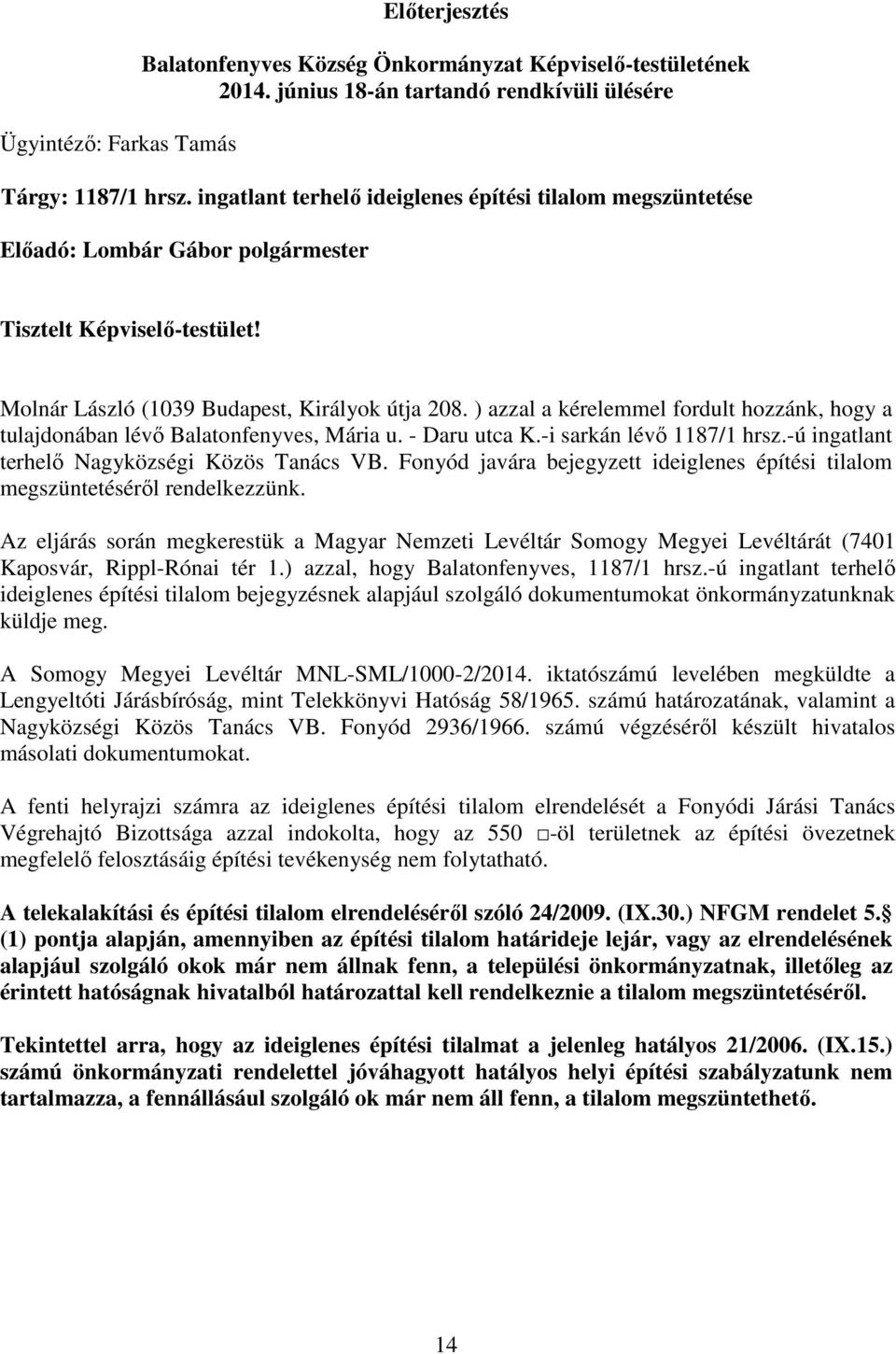 Előterjesztés

Balatonfenyves Község Önkormányzat Képviselő-testületének 2014. június 18-án tartandó rendkívüli ülésére

Ügyintéző: Farkas Tamás

Tárgy: 1187/1 hrsz. ingatlant terhelő ideiglenes építési tilalom megszüntetése

Előadó: Lombár Gábor polgármester

Tisztelt Képviselő-testület!

Molnár László (1039 Budapest, Királyok útja 208. ) azzal a kérelemmel fordult hozzánk, hogy a tulajdonában lévő Balatonfenyves, Mária u. - Daru utca K.-i sarkán lévő 1187/1 hrsz.-ú ingatlant terhelő Nagyközségi Közös Tanács VB. Fonyód javára bejegyzett ideiglenes építési tilalom megszüntetéséről rendelkezzünk.

Az eljárás során megkerestük a Magyar Nemzeti Levéltár Somogy Megyei Levéltárát (7401 Kaposvár, Rippl-Rónai tér 1.) azzal, hogy Balatonfenyves, 1187/1 hrsz.-ú ingatlant terhelő ideiglenes építési tilalom bejegyzésnek alapjául szolgáló dokumentumokat önkormányzatunknak küldje meg.

A Somogy Megyei Levéltár MNL-SML/1000-2/2014. iktatószámú levelében megküldte a Lengyeltóti Járásbíróság, mint Telekkönyvi Hatóság 58/1965. számú határozatának, valamint a Nagyközségi Közös Tanács VB. Fonyód 2936/1966. számú végzéséről készült hivatalos másolati dokumentumokat.

A fenti helyrajzi számra az ideiglenes építési tilalom elrendelését a Fonyódi Járási Tanács Végrehajtó Bizottsága azzal indokolta, hogy az 550 □-öl területnek az építési övezetnek megfelelő felosztásáig építési tevékenység nem folytatható.

A telekalakítási és építési tilalom elrendeléséről szóló 24/2009. (IX.30.) NFGM rendelet 5.§ (1) pontja alapján, amennyiben az építési tilalom határideje lejár, vagy az elrendelésének alapjául szolgáló okok már nem állnak fenn, a települési önkormányzatnak, illetőleg az érintett hatóságnak hivatalból határozattal kell rendelkeznie a tilalom megszüntetéséről.

Tekintettel arra, hogy az ideiglenes építési tilalmat a jelenleg hatályos 21/2006. (IX.15.) számú önkormányzati rendelettel jóváhagyott hatályos helyi építési szabályzatunk nem tartalmazza, a fennállásául szolgáló ok már nem áll fenn, a tilalom megszüntethető.

14